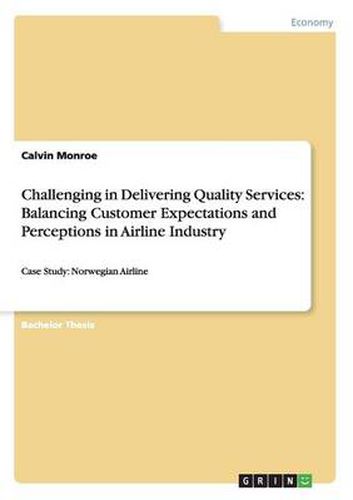 Economy

Calvin Monroe

Challenging in Delivering Quality Services: Balancing Customer Expectations and Perceptions in Airline Industry

Case Study: Norwegian Airline

Bachelor Thesis

GRIN